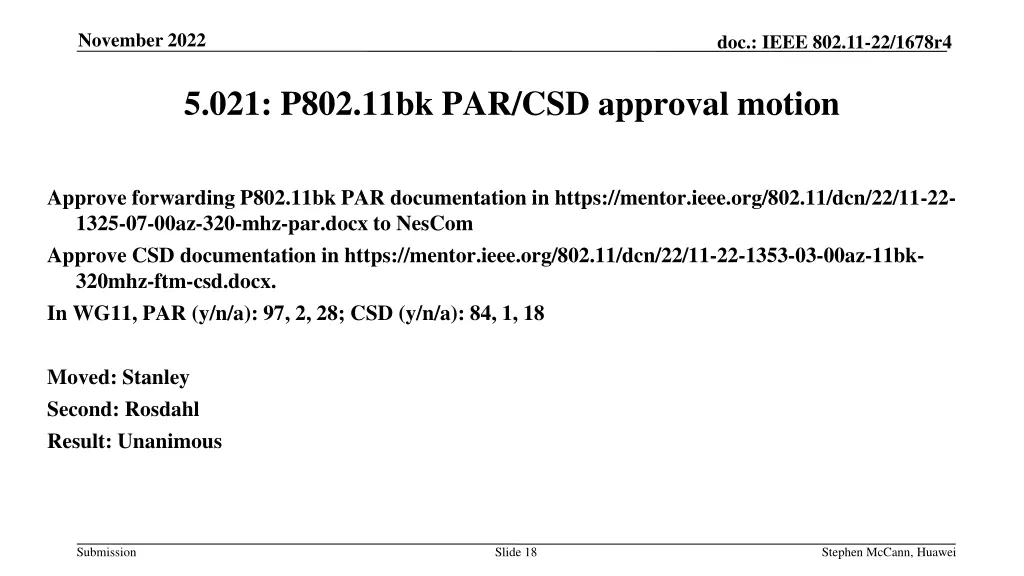 November 2022

doc.: IEEE 802.11-22/1678r4

5.021: P802.11bk PAR/CSD approval motion

Approve forwarding P802.11bk PAR documentation in https://mentor.ieee.org/802.11/dcn/22/11-22-1325-07-00az-320-mhz-par.docx to NesCom

Approve CSD documentation in https://mentor.ieee.org/802.11/dcn/22/11-22-1353-03-00az-11bk-320mhz-ftm-csd.docx.

In WG11, PAR (y/n/a): 97, 2, 28; CSD (y/n/a): 84, 1, 18

Moved: Stanley

Second: Rosdahl

Result: Unanimous

Submission

Slide 18

Stephen McCann, Huawei